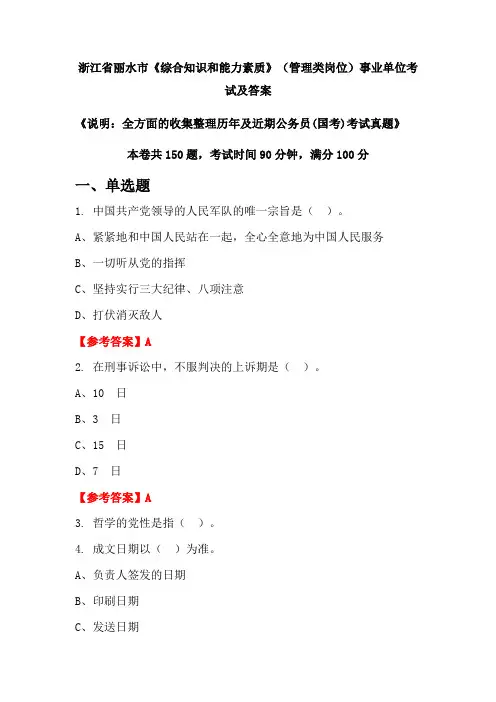 浙江省丽水市《综合知识和能力素质》（管理类岗位）事业单位考试及答案

《说明：全方面的收集整理历年及近期公务员(国考)考试真题》

本卷共 150 题，考试时间 90 分钟，满分 100 分

一、单选题

1. 中国共产党领导的人民军队的唯一宗旨是（　）。

A、紧紧地和中国人民站在一起，全心全意地为中国人民服务

B、一切听从党的指挥

C、坚持实行三大纪律、八项注意

D、打伏消灭敌人

【参考答案】A

2. 在刑事诉讼中，不服判决的上诉期是（　）。

A、10　日

B、3　日

C、15　日

D、7　日

【参考答案】A

3. 哲学的党性是指（　）。

4. 成文日期以（　）为准。

A、负责人签发的日期

B、印刷日期

C、发送日期